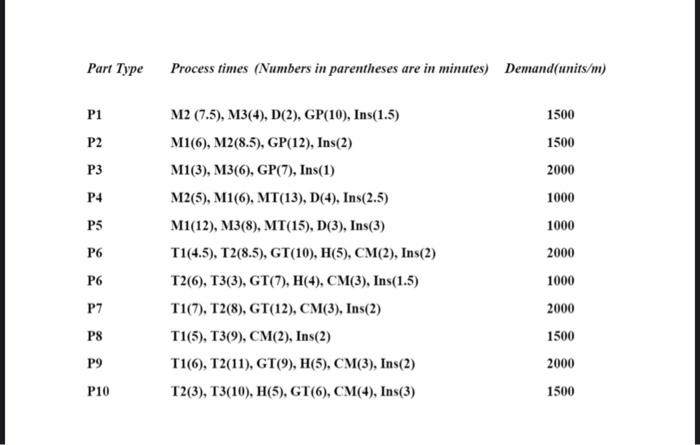 | Part Type | Process times (Numbers in parentheses are in minutes) | Demand(units/m) |
|---|---|---|
| P1 | M2 (7.5), M3(4), D(2), GP(10), Ins(1.5) | 1500 |
| P2 | M1(6), M2(8.5), GP(12), Ins(2) | 1500 |
| P3 | M1(3), M3(6), GP(7), Ins(1) | 2000 |
| P4 | M2(5), M1(6), MT(13), D(4), Ins(2.5) | 1000 |
| P5 | M1(12), M3(8), MT(15), D(3), Ins(3) | 1000 |
| P6 | T1(4.5), T2(8.5), GT(10), H(5), CM(2), Ins(2) | 2000 |
| P6 | T2(6), T3(3), GT(7), H(4), CM(3), Ins(1.5) | 1000 |
| P7 | T1(7), T2(8), GT(12), CM(3), Ins(2) | 2000 |
| P8 | T1(5), T3(9), CM(2), Ins(2) | 1500 |
| P9 | T1(6), T2(11), GT(9), H(5), CM(3), Ins(2) | 2000 |
| P10 | T2(3), T3(10), H(5), GT(6), CM(4), Ins(3) | 1500 |